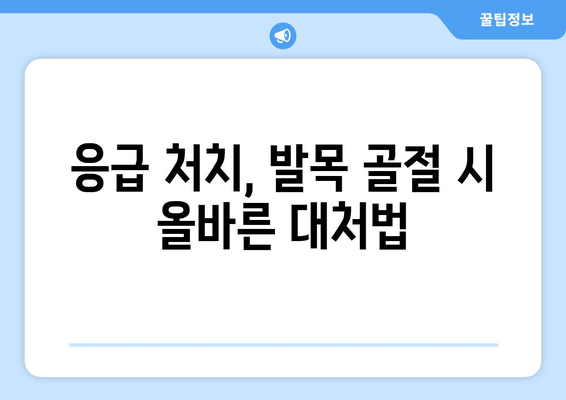 꿀팁정보

응급 처치, 발목 골절 시 올바른 대처법